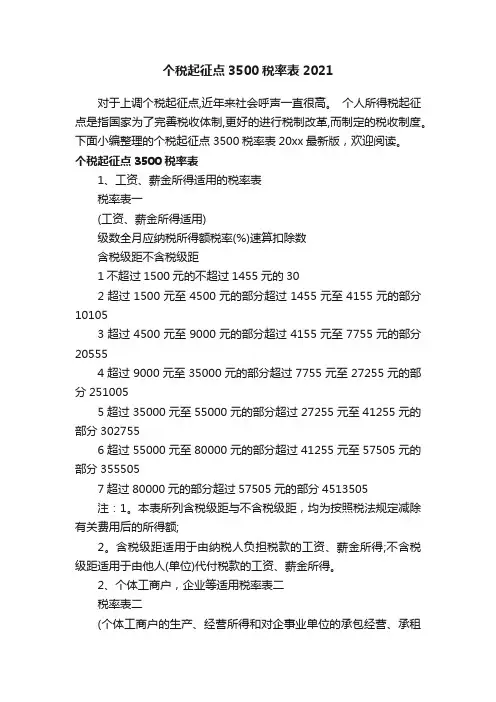 个税起征点 3500 税率表 2021

对于上调个税起征点,近年来社会呼声一直很高。 个人所得税起征点是指国家为了完善税收体制,更好的进行税制改革,而制定的税收制度。下面小编整理的个税起征点 3500 税率表 20xx 最新版，欢迎阅读。

个税起征点 3500 税率表

1、工资、薪金所得适用的税率表

税率表一

(工资、薪金所得适用)

级数全月应纳税所得额税率(%)速算扣除数

含税级距不含税级距

1 不超过 1500 元的不超过 1455 元的 30

2 超过 1500 元至 4500 元的部分超过 1455 元至 4155 元的部分 10105

3 超过 4500 元至 9000 元的部分超过 4155 元至 7755 元的部分 20555

4 超过 9000 元至 35000 元的部分超过 7755 元至 27255 元的部分 251005

5 超过 35000 元至 55000 元的部分超过 27255 元至 41255 元的部分 302755

6 超过 55000 元至 80000 元的部分超过 41255 元至 57505 元的部分 355505

7 超过 80000 元的部分超过 57505 元的部分 4513505

注：1。本表所列含税级距与不含税级距，均为按照税法规定减除有关费用后的所得额;

2。含税级距适用于由纳税人负担税款的工资、薪金所得;不含税级距适用于由他人(单位)代付税款的工资、薪金所得。

2、个体工商户，企业等适用税率表二

税率表二

(个体工商户的生产、经营所得和对企事业单位的承包经营、承租